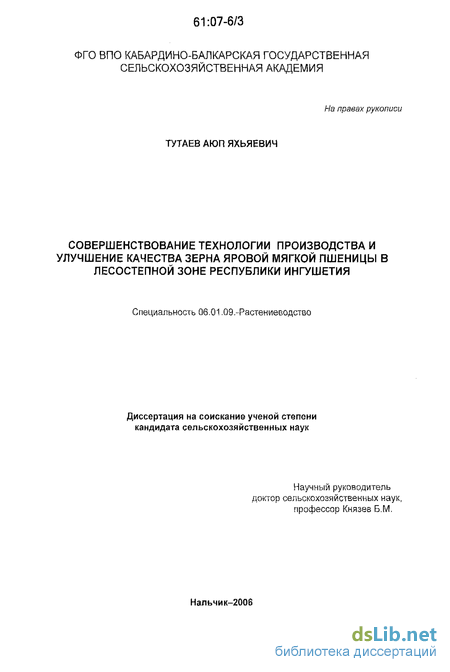 61:07-6/3

ФГО ВПО КАБАРДИНО-БАЛКАРСКАЯ ГОСУДАРСТВЕННАЯ СЕЛЬСКОХОЗЯЙСТВЕННАЯ АКАДЕМИЯ

На правах рукописи

ТУТАЕВ АЮП ЯХЬЯЕВИЧ

СОВЕРШЕНСТВОВАНИЕ ТЕХНОЛОГИИ ПРОИЗВОДСТВА И УЛУЧШЕНИЕ КАЧЕСТВА ЗЕРНА ЯРОВОЙ МЯГКОЙ ПШЕНИЦЫ В ЛЕСОСТЕПНОЙ ЗОНЕ РЕСПУБЛИКИ ИНГУШЕТИЯ

Специальность 06.01.09.-Растениеводство

Диссертация на соискание ученой степени кандидата сельскохозяйственных наук

Научный руководитель
доктор сельскохозяйственных наук,
профессор Князев Б.М.

Нальчик–2006

dsLib.net
библиотека диссертаций